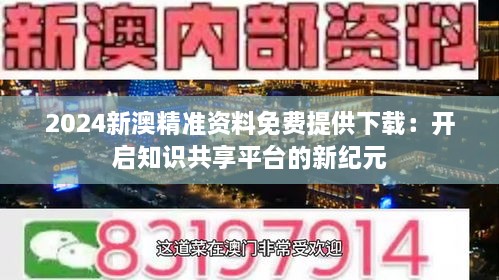 新澳内部资料

2024新澳精准资料免费提供下载：开启知识共享平台的新纪元

83197914

这道菜在澳门非常受欢迎